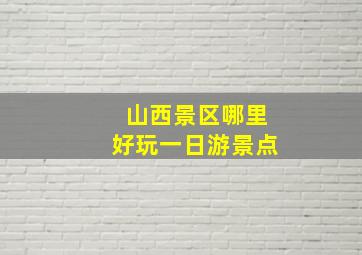 山西景区哪里
好玩一日游景点